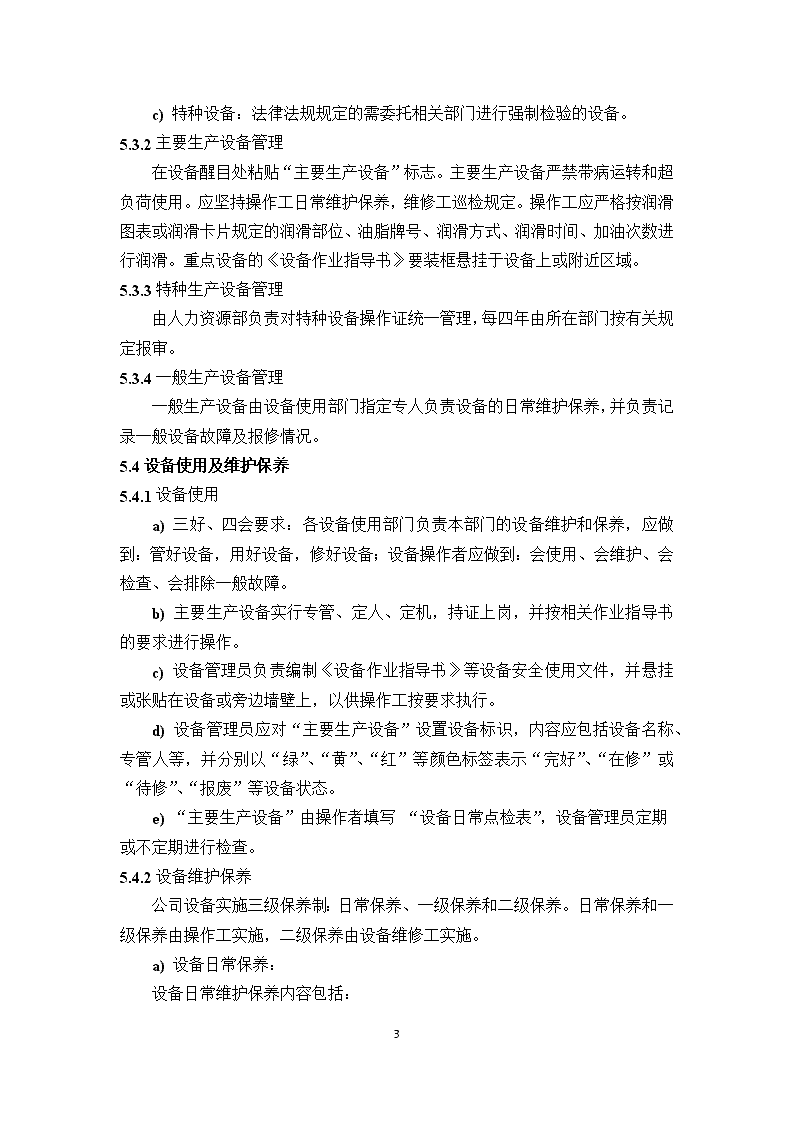 c) 特种设备：法律法规规定的需委托相关部门进行强制检验的设备。

5.3.2 主要生产设备管理

在设备醒目处粘贴“主要生产设备”标志。主要生产设备严禁带病运转和超负荷使用。应坚持操作工日常维护保养，维修工巡检规定。操作工应严格按润滑图表或润滑卡片规定的润滑部位、油脂牌号、润滑方式、润滑时间、加油次数进行润滑。重点设备的《设备作业指导书》要装框悬挂于设备上或附近区域。

5.3.3 特种生产设备管理

由人力资源部负责对特种设备操作证统一管理，每四年由所在部门按有关规定报审。

5.3.4 一般生产设备管理

一般生产设备由设备使用部门指定专人负责设备的日常维护保养，并负责记录一般设备故障及报修情况。

5.4 设备使用及维护保养

5.4.1 设备使用

a) 三好、四会要求：各设备使用部门负责本部门的设备维护和保养，应做到：管好设备，用好设备，修好设备；设备操作者应做到：会使用、会维护、会检查、会排除一般故障。

b) 主要生产设备实行专管、定人、定机，持证上岗，并按相关作业指导书的要求进行操作。

c) 设备管理员负责编制《设备作业指导书》等设备安全使用文件，并悬挂或张贴在设备或旁边墙壁上，以供操作工按要求执行。

d) 设备管理员应对“主要生产设备”设置设备标识，内容应包括设备名称、专管人等，并分别以“绿”、“黄”、“红”等颜色标签表示“完好”、“在修”或“待修”、“报废”等设备状态。

e) “主要生产设备”由操作者填写 “设备日常点检表”，设备管理员定期或不定期进行检查。

5.4.2 设备维护保养

公司设备实施三级保养制：日常保养、一级保养和二级保养。日常保养和一级保养由操作工实施，二级保养由设备维修工实施。

a) 设备日常保养：

设备日常维护保养内容包括：

3